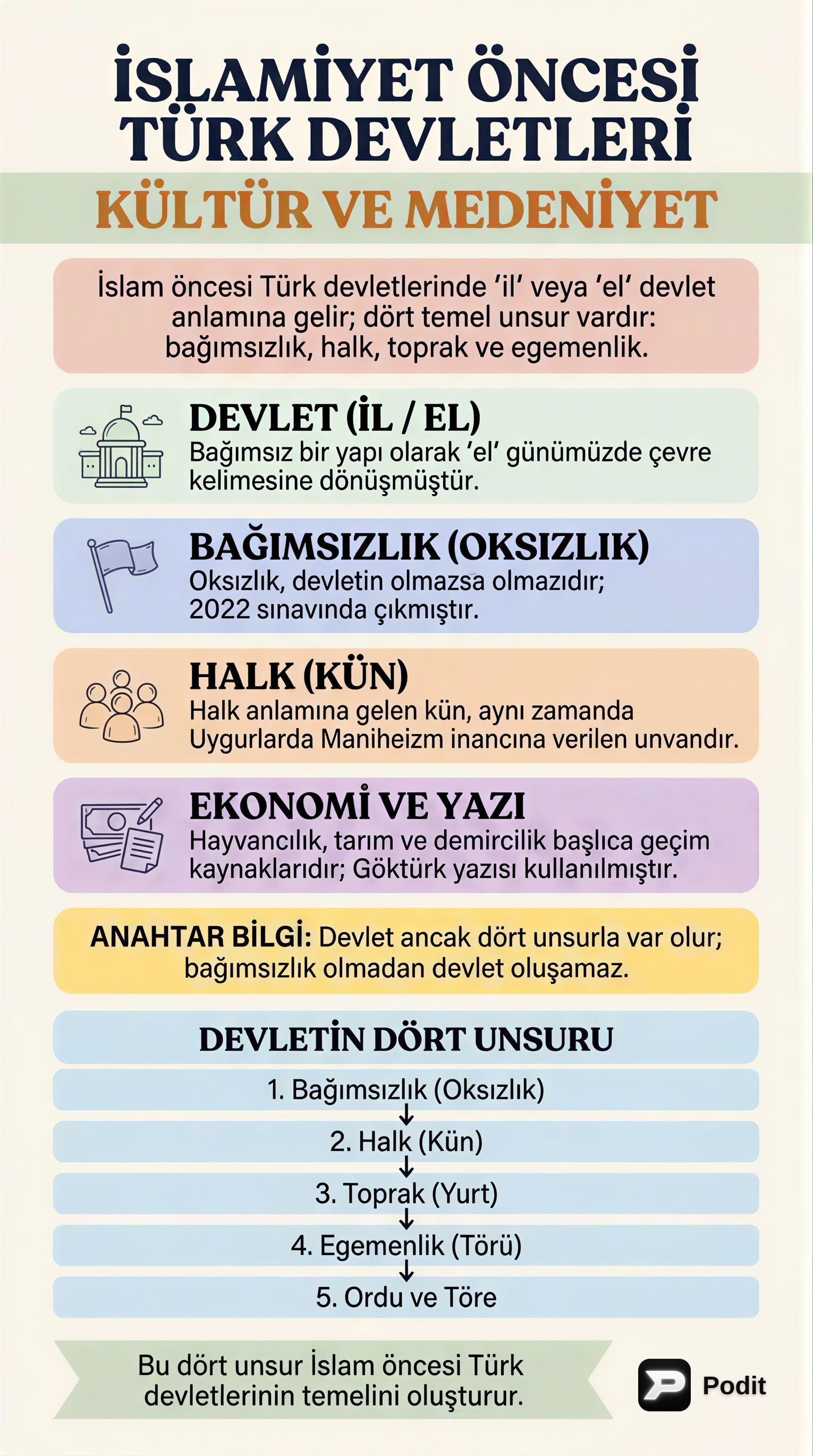 İSLAMİYET ÖNCESİ TÜRK DEVLETLERİ

KÜLTÜR VE MEDENİYET

İslam öncesi Türk devletlerinde 'il' veya 'el' devlet anlamına gelir; dört temel unsur vardır: bağımsızlık, halk, toprak ve egemenlik.

DEVLET (İL / EL)
Bağımsız bir yapı olarak 'el' günümüzde çevre kelimesine dönüşmüştür.

BAĞIMSIZLIK (OKSIZLIK)
Oksızlık, devletin olmazsa olmazıdır; 2022 sınavında çıkmıştır.

HALK (KÜN)
Halk anlamına gelen kün, aynı zamanda Uygurlarda Maniheizm inancına verilen unvandır.

EKONOMİ VE YAZI
Hayvancılık, tarım ve demircilik başlıca geçim kaynaklarıdır; Göktürk yazısı kullanılmıştır.

ANAHTAR BİLGİ: Devlet ancak dört unsurla var olur; bağımsızlık olmadan devlet oluşamaz.

DEVLETİN DÖRT UNSURU

1. Bağımsızlık (Oksızlık)

2. Halk (Kün)

3. Toprak (Yurt)

4. Egemenlik (Törü)

5. Ordu ve Töre

Bu dört unsur İslam öncesi Türk devletlerinin temelini oluşturur.

Podit